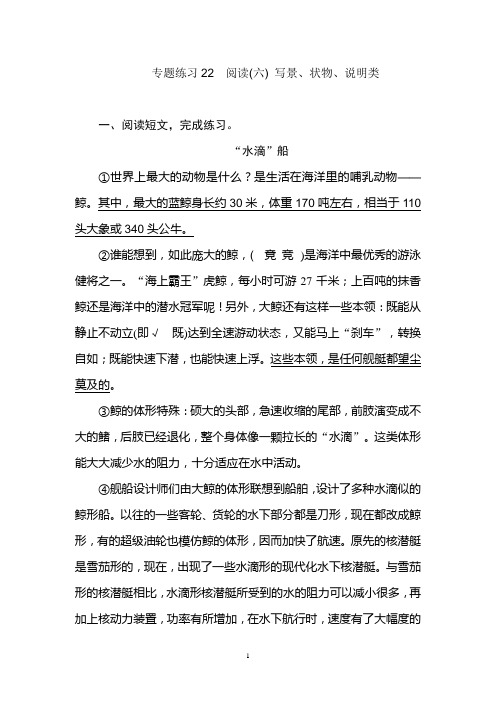 专题练习 22　阅读(六) 写景、状物、说明类

一、阅读短文，完成练习。

“水滴”船

①世界上最大的动物是什么？是生活在海洋里的哺乳动物——鲸。其中，最大的蓝鲸身长约 30 米，体重 170 吨左右，相当于 110 头大象或 340 头公牛。

②谁能想到，如此庞大的鲸，(　竟 竞　)是海洋中最优秀的游泳健将之一。“海上霸王”虎鲸，每小时可游 27 千米；上百吨的抹香鲸还是海洋中的潜水冠军呢！另外，大鲸还有这样一些本领：既能从静止不动立(即 √　既)达到全速游动状态，又能马上“刹车”，转换自如；既能快速下潜，也能快速上浮。这些本领，是任何舰艇都望尘莫及的。

③鲸的体形特殊：硕大的头部，急速收缩的尾部，前肢演变成不大的鳍，后肢已经退化，整个身体像一颗拉长的“水滴”。这类体形能大大减少水的阻力，十分适应在水中活动。

④舰船设计师们由大鲸的体形联想到船舶，设计了多种水滴似的鲸形船。以往的一些客轮、货轮的水下部分都是刀形，现在都改成鲸形，有的超级油轮也模仿鲸的体形，因而加快了航速。原先的核潜艇是雪茄形的，现在，出现了一些水滴形的现代化水下核潜艇。与雪茄形的核潜艇相比，水滴形核潜艇所受到的水的阻力可以减小很多，再加上核动力装置，功率有所增加，在水下航行时，速度有了大幅度的

1